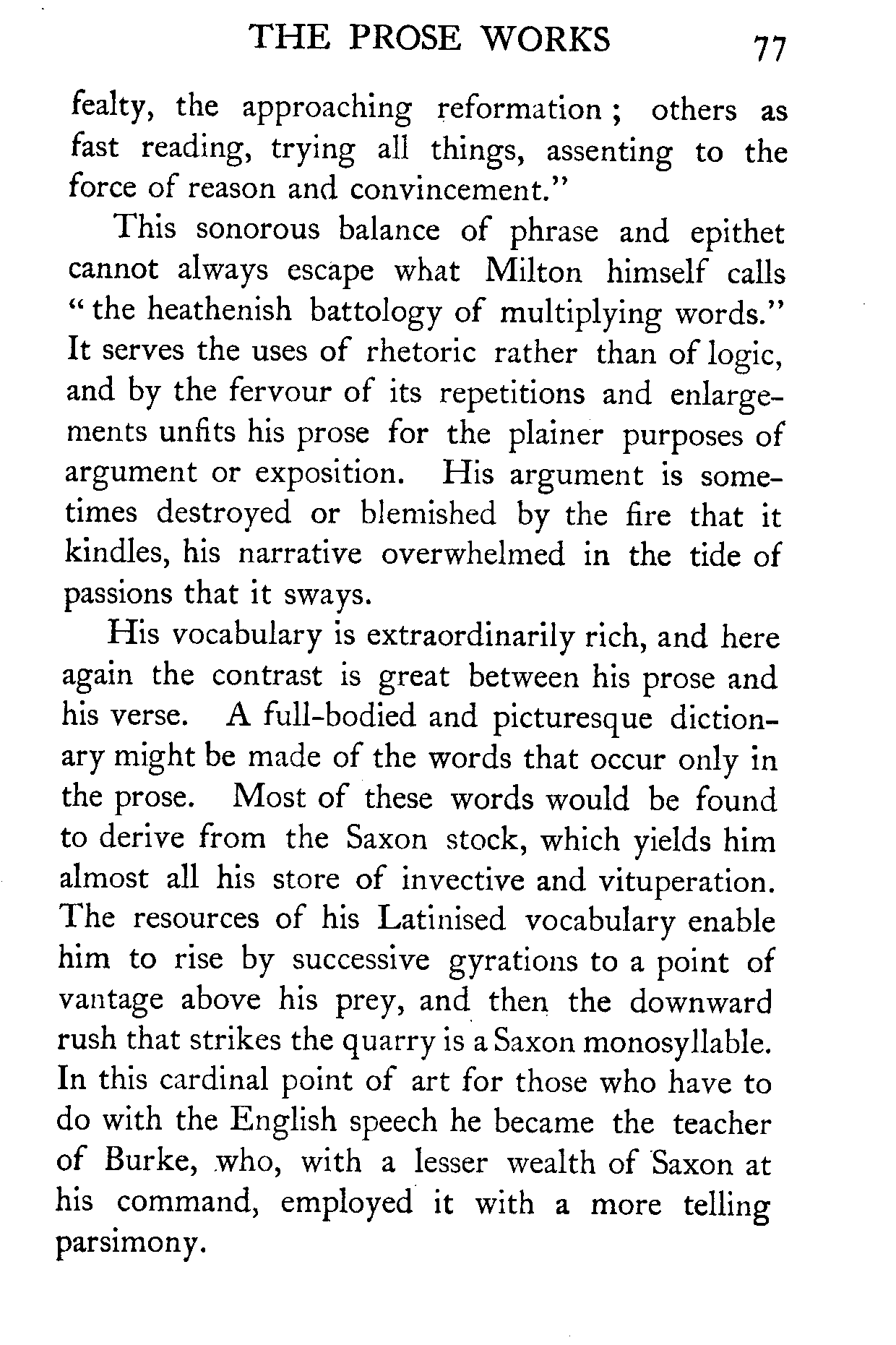 THE PROSE WORKS 77

fealty, the approaching reformation; others as fast reading, trying all things, assenting to the force of reason and convincement."

This sonorous balance of phrase and epithet cannot always escape what Milton himself calls "the heathenish battology of multiplying words." It serves the uses of rhetoric rather than of logic, and by the fervour of its repetitions and enlargements unfits his prose for the plainer purposes of argument or exposition. His argument is sometimes destroyed or blemished by the fire that it kindles, his narrative overwhelmed in the tide of passions that it sways.

His vocabulary is extraordinarily rich, and here again the contrast is great between his prose and his verse. A full-bodied and picturesque dictionary might be made of the words that occur only in the prose. Most of these words would be found to derive from the Saxon stock, which yields him almost all his store of invective and vituperation. The resources of his Latinised vocabulary enable him to rise by successive gyrations to a point of vantage above his prey, and then the downward rush that strikes the quarry is a Saxon monosyllable. In this cardinal point of art for those who have to do with the English speech he became the teacher of Burke, who, with a lesser wealth of Saxon at his command, employed it with a more telling parsimony.